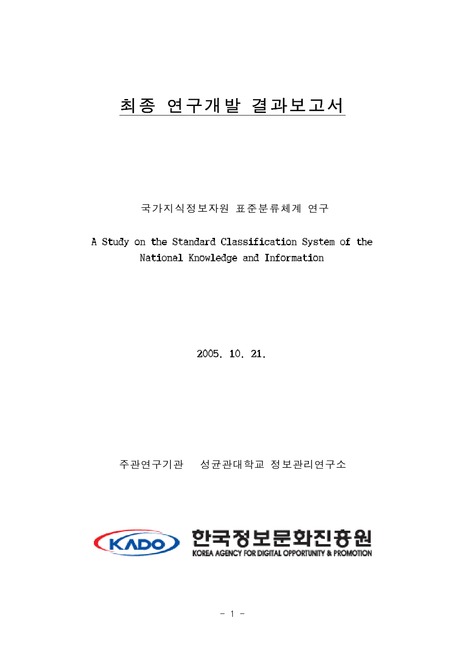 최종 연구개발 결과보고서

국가지식정보자원 표준분류체계 연구

A Study on the Standard Classification System of the National Knowledge and Information

2005. 10. 21.

주관연구기관 성균관대학교 정보관리연구소

KADO 한국정보문화진흥원
KOREA AGENCY FOR DIGITAL OPPORTUNITY & PROMOTION

- 1 -